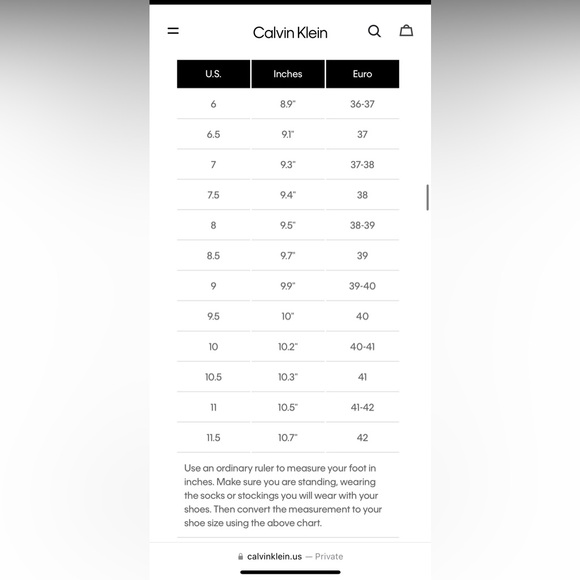 Calvin Klein

| U.S. | Inches | Euro |
|---|---|---|
| 6 | 8.9" | 36-37 |
| 6.5 | 9.1" | 37 |
| 7 | 9.3" | 37-38 |
| 7.5 | 9.4" | 38 |
| 8 | 9.5" | 38-39 |
| 8.5 | 9.7" | 39 |
| 9 | 9.9" | 39-40 |
| 9.5 | 10" | 40 |
| 10 | 10.2" | 40-41 |
| 10.5 | 10.3" | 41 |
| 11 | 10.5" | 41-42 |
| 11.5 | 10.7" | 42 |

Use an ordinary ruler to measure your foot in inches. Make sure you are standing, wearing the socks or stockings you will wear with your shoes. Then convert the measurement to your shoe size using the above chart.

calvinklein.us — Private